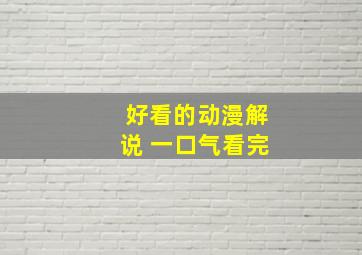 好看的动漫解说 一口气看完